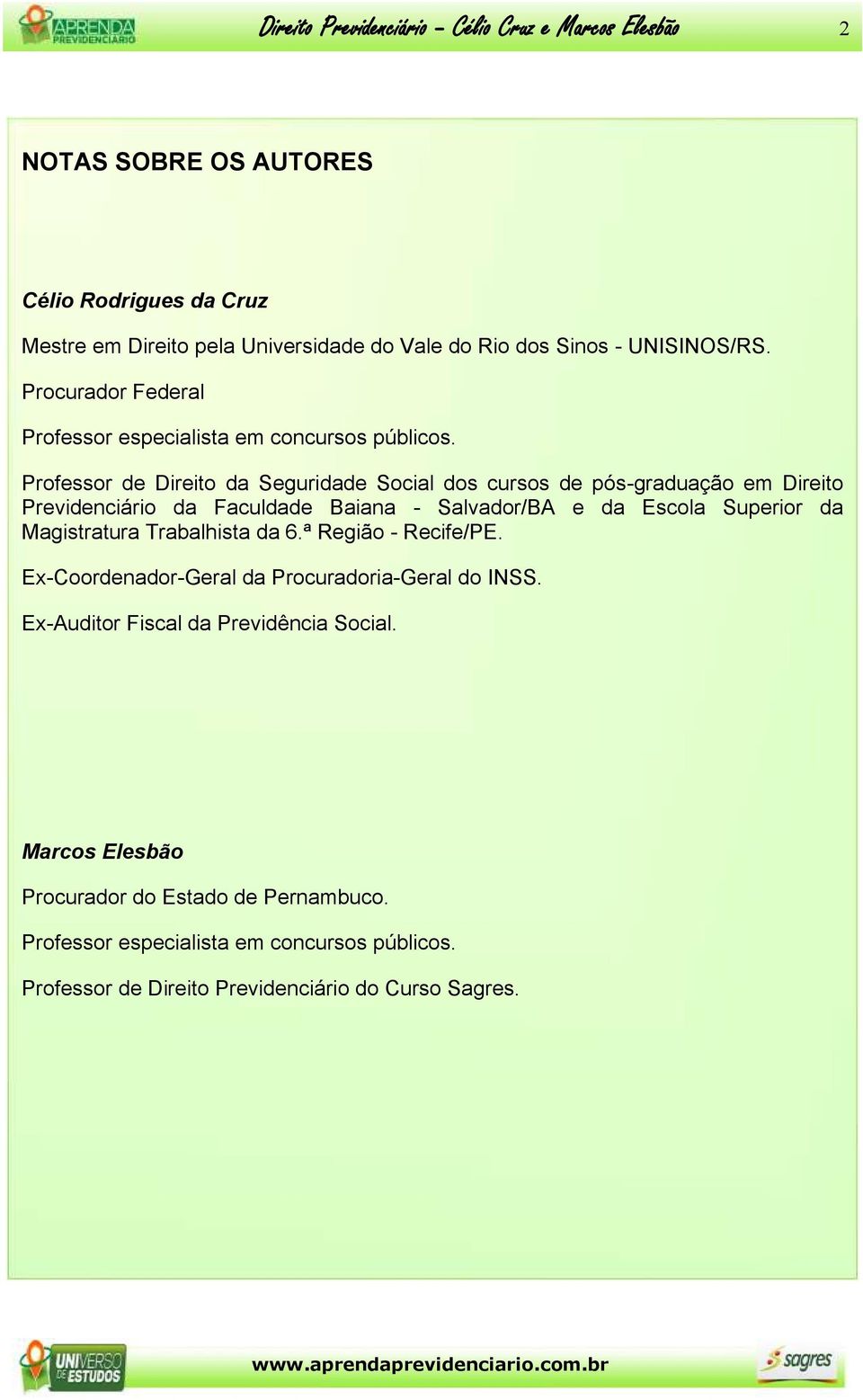 APRENDA PREVIDENCIÁRIO

Direito Previdenciário – Célio Cruz e Marcos Elesbão

2

NOTAS SOBRE OS AUTORES

Célio Rodrigues da Cruz

Mestre em Direito pela Universidade do Vale do Rio dos Sinos - UNISINOS/RS.

Procurador Federal

Professor especialista em concursos públicos.

Professor de Direito da Seguridade Social dos cursos de pós-graduação em Direito Previdenciário da Faculdade Baiana - Salvador/BA e da Escola Superior da Magistratura Trabalhista da 6.ª Região - Recife/PE.

Ex-Coordenador-Geral da Procuradoria-Geral do INSS.

Ex-Auditor Fiscal da Previdência Social.

Marcos Elesbão

Procurador do Estado de Pernambuco.

Professor especialista em concursos públicos.

Professor de Direito Previdenciário do Curso Sagres.

UNIVERSO DE ESTUDOS

www.aprendaprevidenciario.com.br

sagres